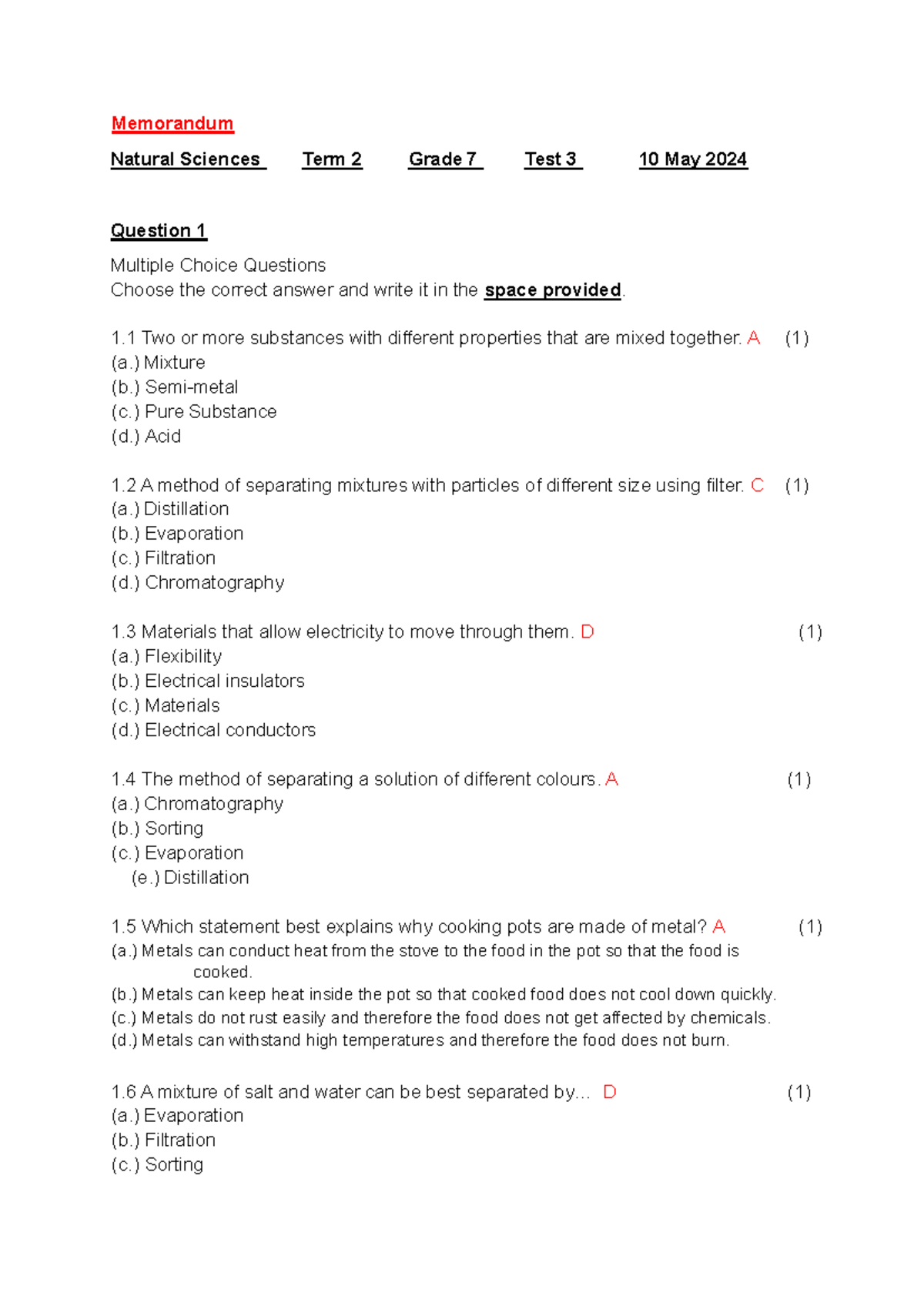 Memorandum

Natural Sciences Term 2 Grade 7 Test 3 10 May 2024

Question 1

Multiple Choice Questions
Choose the correct answer and write it in the space provided.

1.1 Two or more substances with different properties that are mixed together. A (1)
(a.) Mixture
(b.) Semi-metal
(c.) Pure Substance
(d.) Acid

1.2 A method of separating mixtures with particles of different size using filter. C (1)
(a.) Distillation
(b.) Evaporation
(c.) Filtration
(d.) Chromatography

1.3 Materials that allow electricity to move through them. D (1)
(a.) Flexibility
(b.) Electrical insulators
(c.) Materials
(d.) Electrical conductors

1.4 The method of separating a solution of different colours. A (1)
(a.) Chromatography
(b.) Sorting
(c.) Evaporation
(e.) Distillation

1.5 Which statement best explains why cooking pots are made of metal? A (1)
(a.) Metals can conduct heat from the stove to the food in the pot so that the food is cooked.
(b.) Metals can keep heat inside the pot so that cooked food does not cool down quickly.
(c.) Metals do not rust easily and therefore the food does not get affected by chemicals.
(d.) Metals can withstand high temperatures and therefore the food does not burn.

1.6 A mixture of salt and water can be best separated by... D (1)
(a.) Evaporation
(b.) Filtration
(c.) Sorting